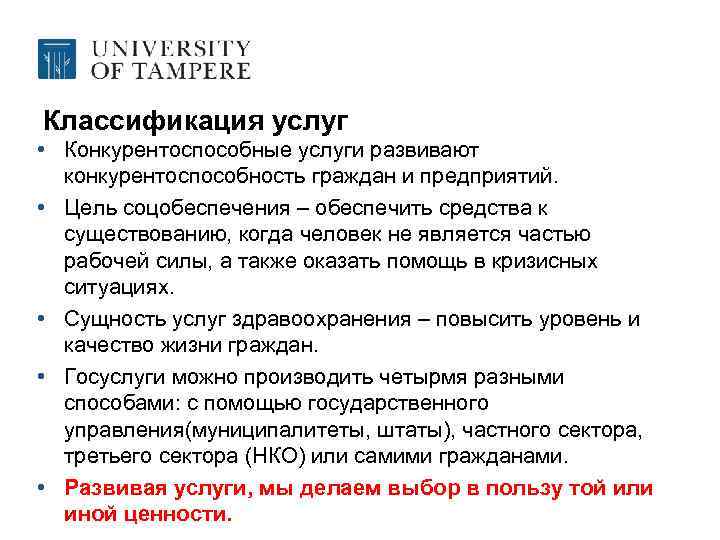 UNIVERSITY OF TAMPERE

Классификация услуг

• Конкурентоспособные услуги развивают конкурентоспособность граждан и предприятий.

• Цель соцобеспечения – обеспечить средства к существованию, когда человек не является частью рабочей силы, а также оказать помощь в кризисных ситуациях.

• Сущность услуг здравоохранения – повысить уровень и качество жизни граждан.

• Госуслуги можно производить четырмя разными способами: с помощью государственного управления(муниципалитеты, штаты), частного сектора, третьего сектора (НКО) или самими гражданами.

• Развивая услуги, мы делаем выбор в пользу той или иной ценности.